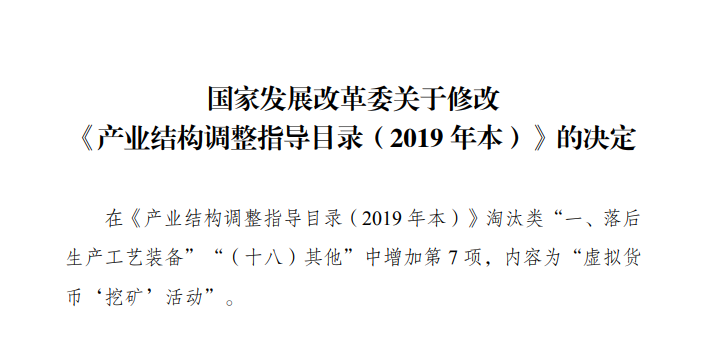 国家发展改革委关于修改
《产业结构调整指导目录（2019 年本）》的决定

在《产业结构调整指导目录（2019 年本）》淘汰类“一、落后生产工艺装备”“（十八）其他”中增加第 7 项，内容为“虚拟货币‘挖矿’活动”。